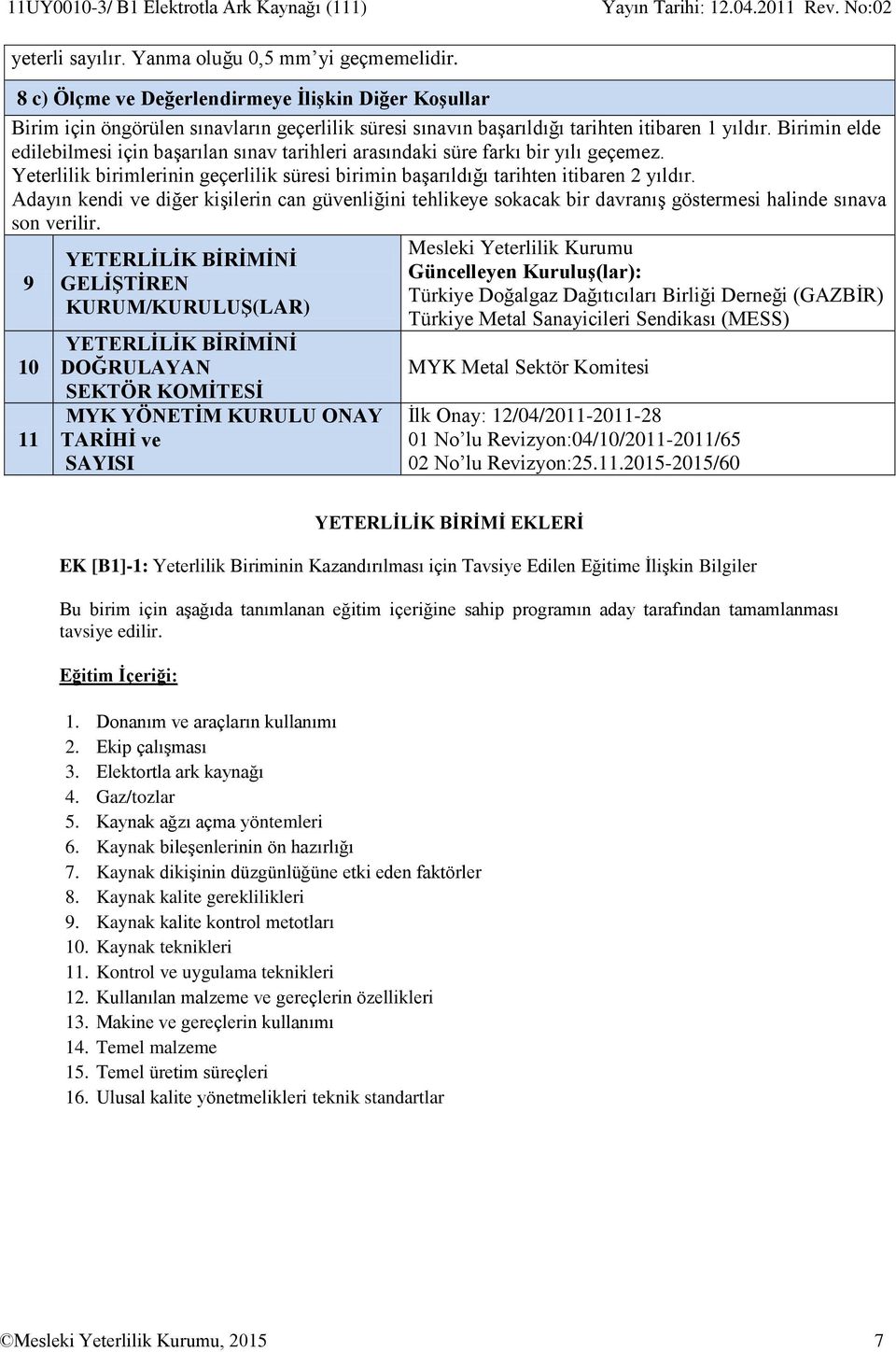 11UY0010-3/ B1 Elektrotla Ark Kaynağı (111) Yayın Tarihi: 12.04.2011 Rev. No:02

yeterli sayılır. Yanma oluğu 0,5 mm'yi geçmemelidir.

8 c) Ölçme ve Değerlendirmeye İlişkin Diğer Koşullar

Birim için öngörülen sınavların geçerlilik süresi sınavın başarıldığı tarihten itibaren 1 yıldır. Birimin elde edilebilmesi için başarılan sınav tarihleri arasındaki süre farkı bir yılı geçemez. Yeterlilik birimlerinin geçerlilik süresi birimin başarıldığı tarihten itibaren 2 yıldır. Adayın kendi ve diğer kişilerin can güvenliğini tehlikeye sokacak bir davranış göstermesi halinde sınava son verilir.

| 9 | YETERLİLİK BİRİMİNİ GELİŞTİREN KURUM/KURULUŞ(LAR) | Mesleki Yeterlilik Kurumu Güncelleyen Kuruluş(lar): Türkiye Doğalgaz Dağıtıcıları Birliği Derneği (GAZBİR) Türkiye Metal Sanayicileri Sendikası (MESS) |
|---|---|---|
| 10 | YETERLİLİK BİRİMİNİ DOĞRULAYAN SEKTÖR KOMİTESİ | MYK Metal Sektör Komitesi |
| 11 | MYK YÖNETİM KURULU ONAY TARİHİ ve SAYISI | İlk Onay: 12/04/2011-2011-28 01 No'lu Revizyon:04/10/2011-2011/65 02 No'lu Revizyon:25.11.2015-2015/60 |

YETERLİLİK BİRİMİ EKLERİ

EK [B1]-1: Yeterlilik Biriminin Kazandırılması için Tavsiye Edilen Eğitime İlişkin Bilgiler

Bu birim için aşağıda tanımlanan eğitim içeriğine sahip programın aday tarafından tamamlanması tavsiye edilir.

Eğitim İçeriği:

1. Donanım ve araçların kullanımı
2. Ekip çalışması
3. Elektortla ark kaynağı
4. Gaz/tozlar
5. Kaynak ağzı açma yöntemleri
6. Kaynak bileşenlerinin ön hazırlığı
7. Kaynak dikişinin düzgünlüğüne etki eden faktörler
8. Kaynak kalite gereklilikleri
9. Kaynak kalite kontrol metotları
10. Kaynak teknikleri
11. Kontrol ve uygulama teknikleri
12. Kullanılan malzeme ve gereçlerin özellikleri
13. Makine ve gereçlerin kullanımı
14. Temel malzeme
15. Temel üretim süreçleri
16. Ulusal kalite yönetmelikleri teknik standartlar

©Mesleki Yeterlilik Kurumu, 2015 7